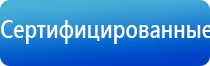 Сертифицированные